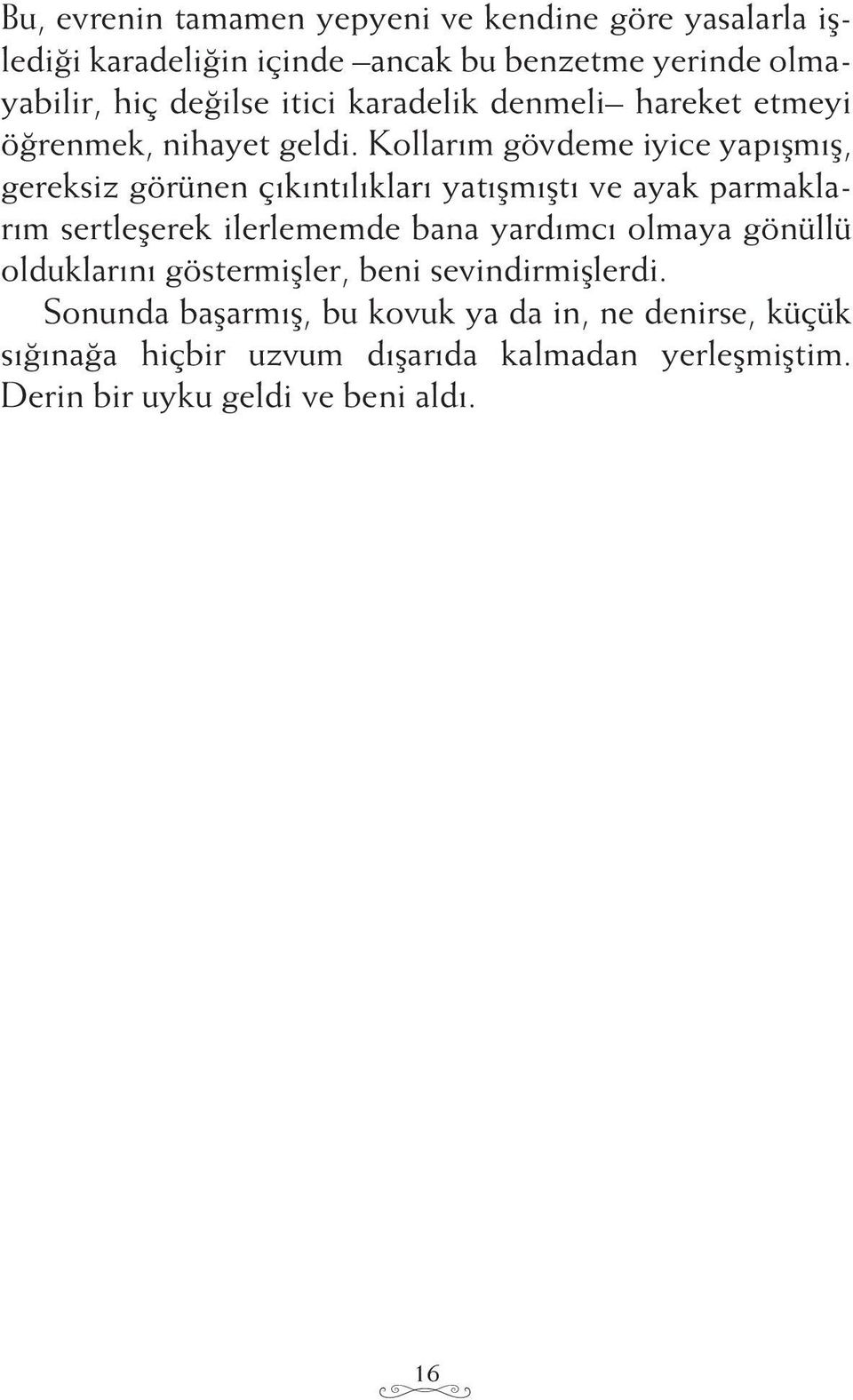 Bu, evrenin tamamen yepyeni ve kendine göre yasalarla işlediği karadeliğin içinde –ancak bu benzetme yerinde olmayabilir, hiç değilse itici karadelik denmeli– hareket etmeyi öğrenmek, nihayet geldi. Kollarım gövdeme iyice yapışmış, gereksiz görünen çıkıntılıkları yatışmıştı ve ayak parmaklarım sertleşerek ilerlememde bana yardımcı olmaya gönüllü olduklarını göstermişler, beni sevindirmişlerdi.

Sonunda başarmış, bu kovuk ya da in, ne denirse, küçük sığınağa hiçbir uzvum dışarıda kalmadan yerleşmiştim. Derin bir uyku geldi ve beni aldı.

16